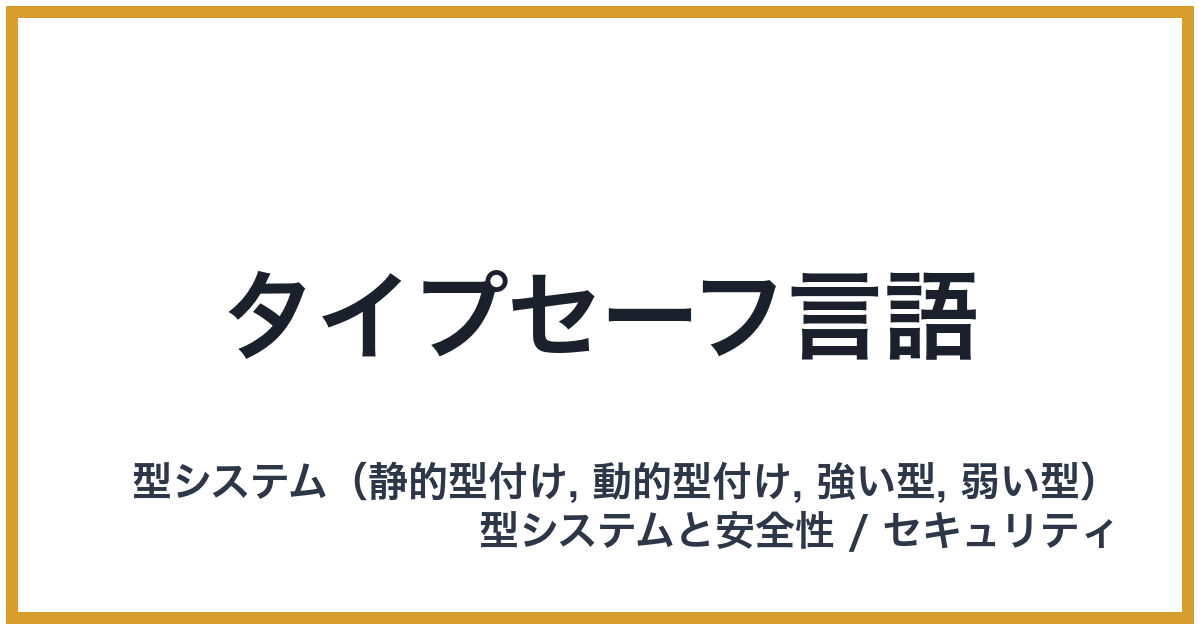 タイプセーフ言語

型システム（静的型付け, 動的型付け, 強い型, 弱い型）
型システムと安全性 / セキュリティ